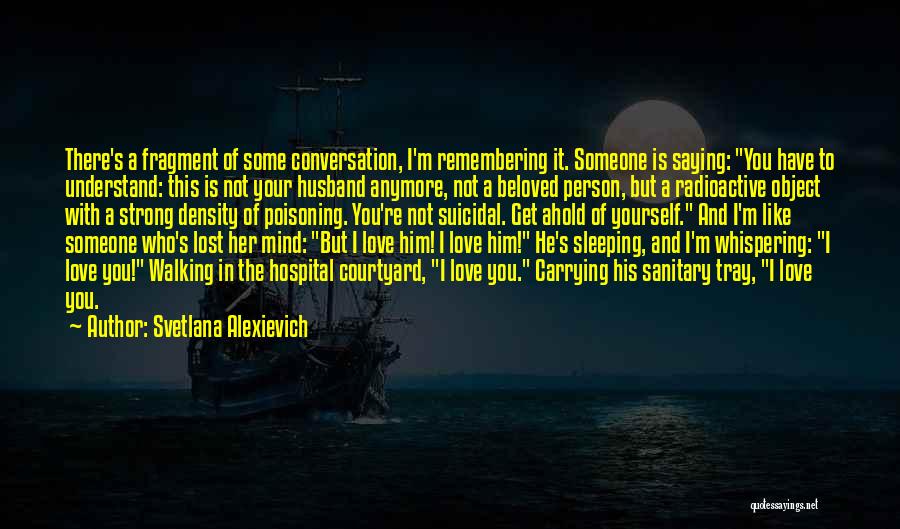 There's a fragment of some conversation, I'm remembering it. Someone is saying: "You have to understand: this is not your husband anymore, not a beloved person, but a radioactive object with a strong density of poisoning. You're not suicidal. Get ahold of yourself." And I'm like someone who's lost her mind: "But I love him! I love him!" He's sleeping, and I'm whispering: "I love you!" Walking in the hospital courtyard, "I love you." Carrying his sanitary tray, "I love you.

— Author: Svetlana Alexievich

quotessayings.net